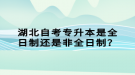 湖北自考专升本是全日制还是非全日制?